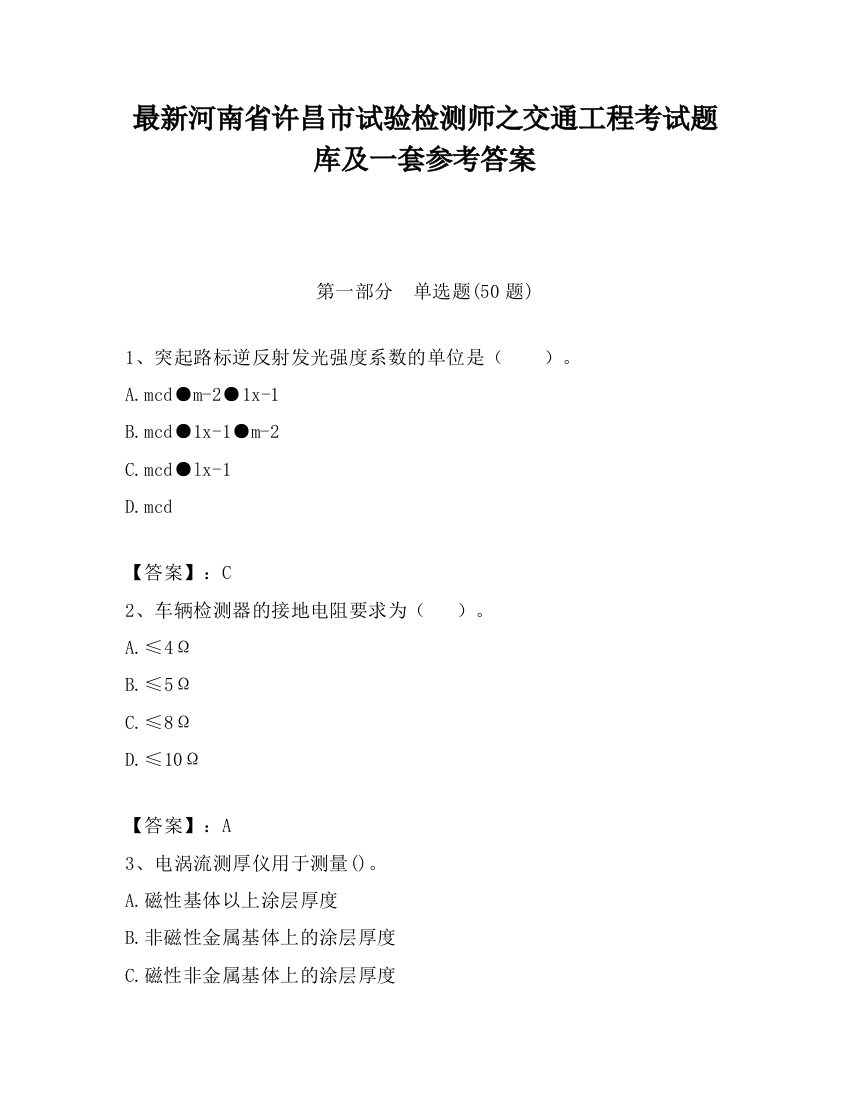 最新河南省许昌市试验检测师之交通工程考试题库及一套参考答案

第一部分　单选题(50 题)

1、突起路标逆反射发光强度系数的单位是（　　）。

A.mcd●m-2●lx-1

B.mcd●lx-1●m-2

C.mcd●lx-1

D.mcd

【答案】：C

2、车辆检测器的接地电阻要求为（　　）。

A.≤4Ω

B.≤5Ω

C.≤8Ω

D.≤10Ω

【答案】：A

3、电涡流测厚仪用于测量()。

A.磁性基体以上涂层厚度

B.非磁性金属基体上的涂层厚度

C.磁性非金属基体上的涂层厚度